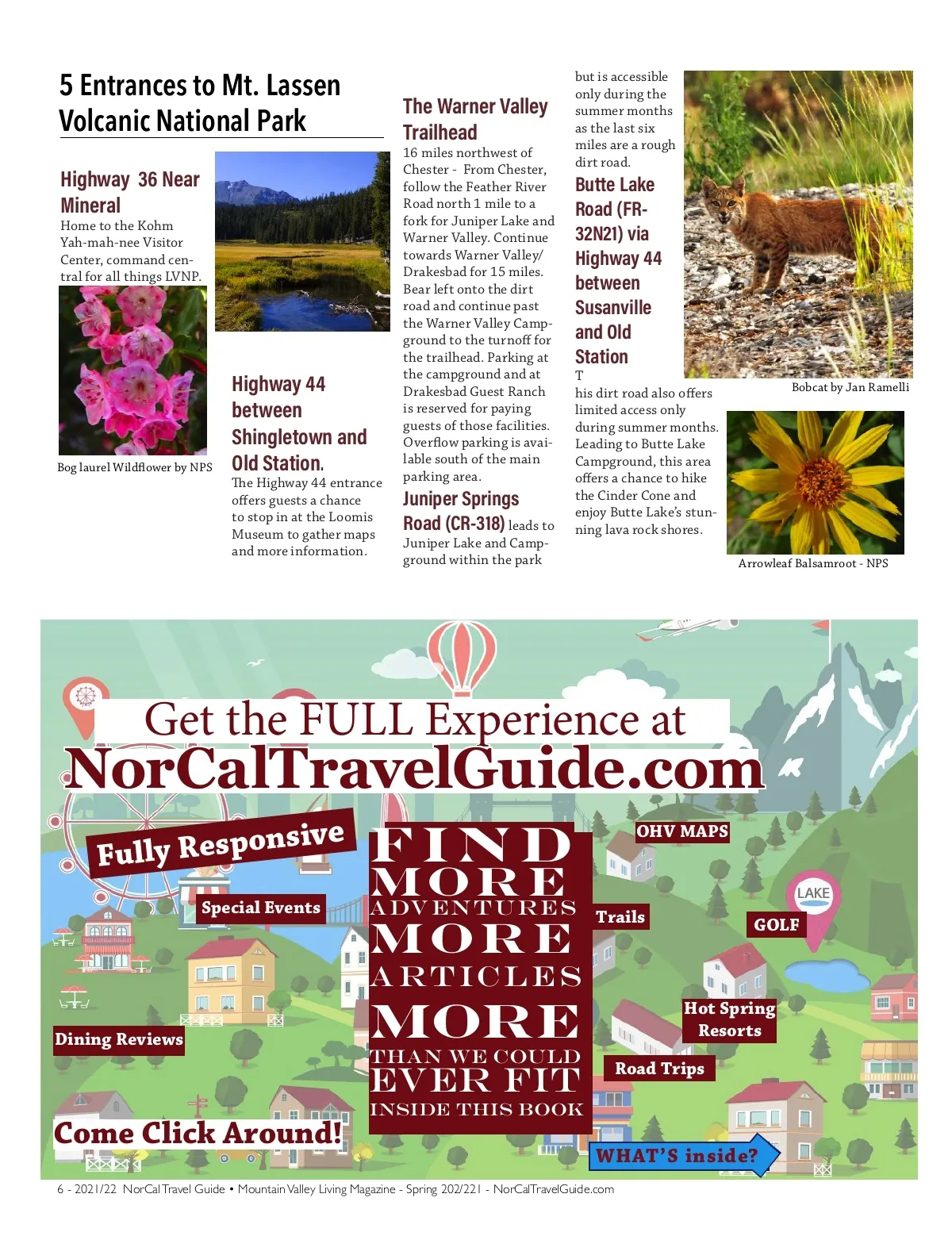 5 Entrances to Mt. Lassen Volcanic National Park

Highway 36 Near Mineral
Home to the Kohm Yah-mah-nee Visitor Center, command central for all things LVNP.

Bog laurel Wildflower by NPS

Highway 44 between Shingletown and Old Station.
The Highway 44 entrance offers guests a chance to stop in at the Loomis Museum to gather maps and more information.

The Warner Valley Trailhead
16 miles northwest of Chester - From Chester, follow the Feather River Road north 1 mile to a fork for Juniper Lake and Warner Valley. Continue towards Warner Valley/ Drakesbad for 15 miles. Bear left onto the dirt road and continue past the Warner Valley Campground to the turnoff for the trailhead. Parking at the campground and at Drakesbad Guest Ranch is reserved for paying guests of those facilities. Overflow parking is available south of the main parking area.

Juniper Springs Road (CR-318) leads to Juniper Lake and Campground within the park but is accessible only during the summer months as the last six miles are a rough dirt road.

Butte Lake Road (FR-32N21) via Highway 44 between Susanville and Old Station
T
his dirt road also offers limited access only during summer months. Leading to Butte Lake Campground, this area offers a chance to hike the Cinder Cone and enjoy Butte Lake's stunning lava rock shores.

Bobcat by Jan Ramelli

Arrowleaf Balsamroot - NPS

Get the FULL Experience at
NorCalTravelGuide.com

Fully Responsive
Special Events
Dining Reviews
Come Click Around!
FIND MORE ADVENTURES MORE ARTICLES MORE THAN WE COULD EVER FIT INSIDE THIS BOOK
OHV MAPS
Trails
LAKE
GOLF
Hot Spring Resorts
Road Trips
WHAT'S inside?

6 - 2021/22 NorCal Travel Guide • Mountain Valley Living Magazine - Spring 202/221 - NorCalTravelGuide.com